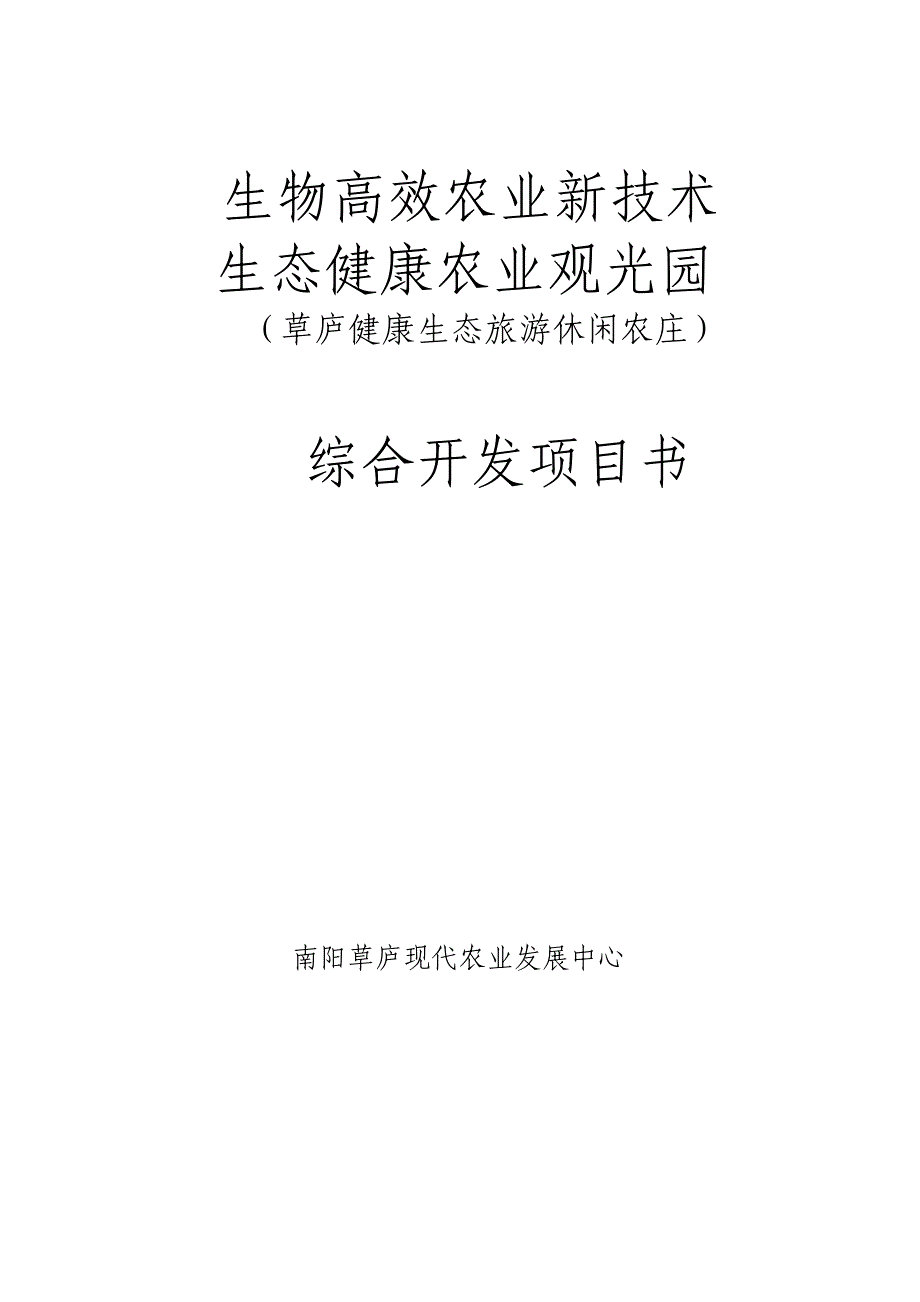 生物高效农业新技术
生态健康农业观光园
（草庐健康生态旅游休闲农庄）

综合开发项目书

南阳草庐现代农业发展中心